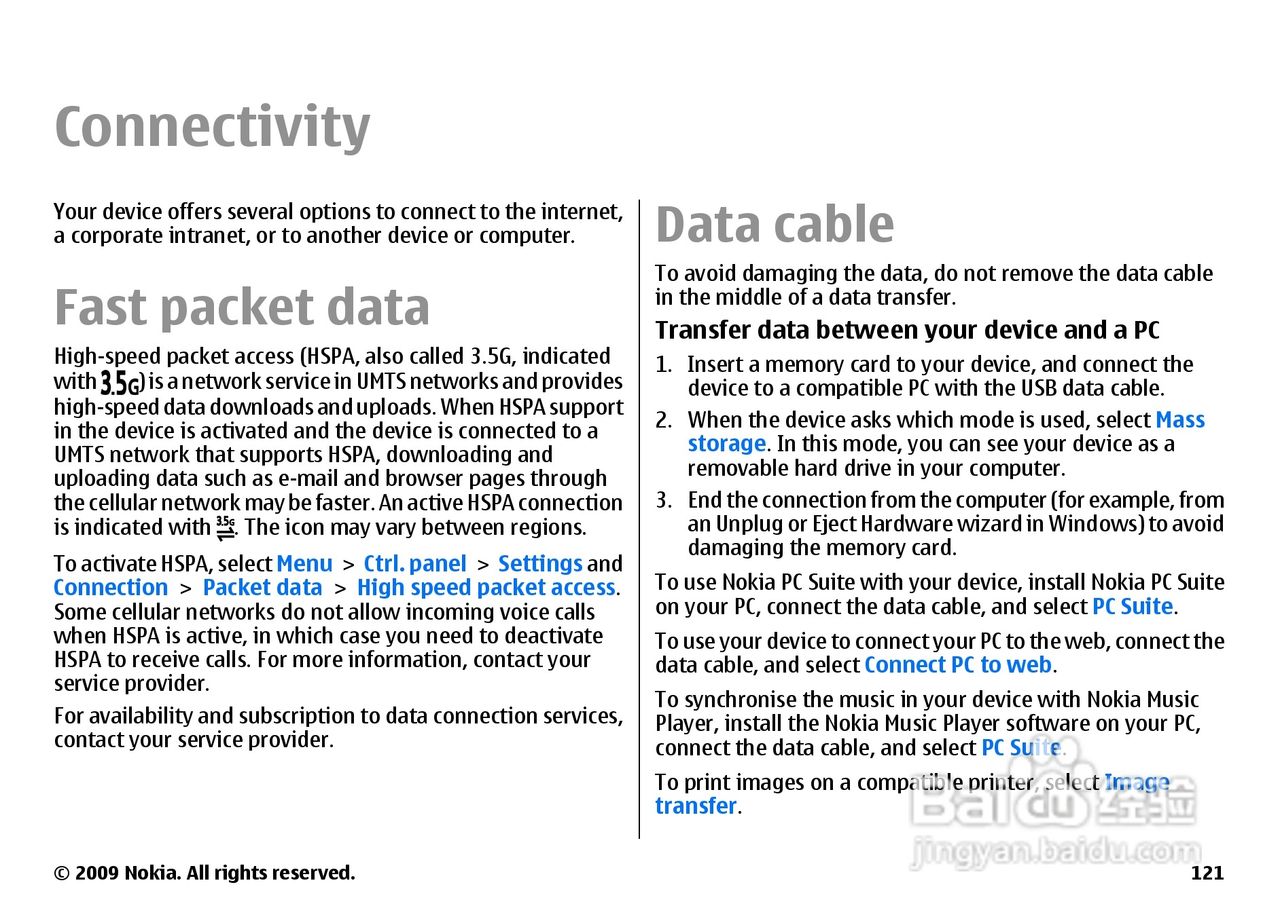 Connectivity

Your device offers several options to connect to the internet, a corporate intranet, or to another device or computer.

Fast packet data

High-speed packet access (HSPA, also called 3.5G, indicated with 3.5G) is a network service in UMTS networks and provides high-speed data downloads and uploads. When HSPA support in the device is activated and the device is connected to a UMTS network that supports HSPA, downloading and uploading data such as e-mail and browser pages through the cellular network may be faster. An active HSPA connection is indicated with 3.5G. The icon may vary between regions.

To activate HSPA, select Menu > Ctrl. panel > Settings and Connection > Packet data > High speed packet access. Some cellular networks do not allow incoming voice calls when HSPA is active, in which case you need to deactivate HSPA to receive calls. For more information, contact your service provider.

For availability and subscription to data connection services, contact your service provider.

Data cable

To avoid damaging the data, do not remove the data cable in the middle of a data transfer.

Transfer data between your device and a PC

1. Insert a memory card to your device, and connect the device to a compatible PC with the USB data cable.

2. When the device asks which mode is used, select Mass storage. In this mode, you can see your device as a removable hard drive in your computer.

3. End the connection from the computer (for example, from an Unplug or Eject Hardware wizard in Windows) to avoid damaging the memory card.

To use Nokia PC Suite with your device, install Nokia PC Suite on your PC, connect the data cable, and select PC Suite.

To use your device to connect your PC to the web, connect the data cable, and select Connect PC to web.

To synchronise the music in your device with Nokia Music Player, install the Nokia Music Player software on your PC, connect the data cable, and select PC Suite.

To print images on a compatible printer, select Image transfer.

Baidu 经验
jingyan.baidu.com

© 2009 Nokia. All rights reserved.

121